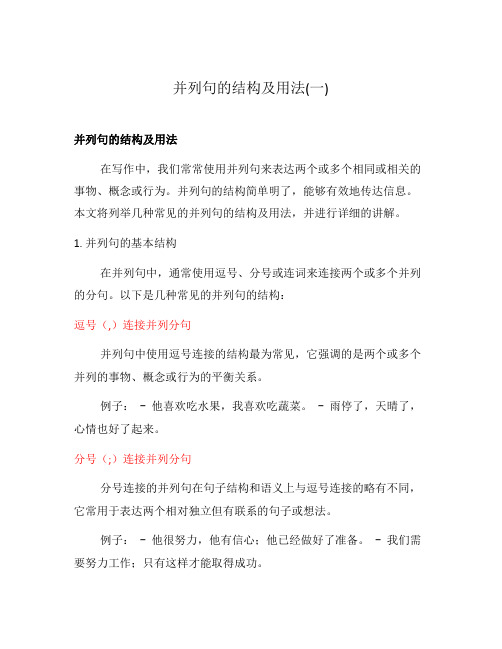 并列句的结构及用法(一)

并列句的结构及用法

在写作中，我们常常使用并列句来表达两个或多个相同或相关的事物、概念或行为。并列句的结构简单明了，能够有效地传达信息。本文将列举几种常见的并列句的结构及用法，并进行详细的讲解。

1. 并列句的基本结构

在并列句中，通常使用逗号、分号或连词来连接两个或多个并列的分句。以下是几种常见的并列句的结构：

逗号（,）连接并列分句

并列句中使用逗号连接的结构最为常见，它强调的是两个或多个并列的事物、概念或行为的平衡关系。

例子： - 他喜欢吃水果，我喜欢吃蔬菜。 - 雨停了，天晴了，心情也好了起来。

分号（;）连接并列分句

分号连接的并列句在句子结构和语义上与逗号连接的略有不同，它常用于表达两个相对独立但有联系的句子或想法。

例子： - 他很努力，他有信心；他已经做好了准备。 - 我们需要努力工作；只有这样才能取得成功。